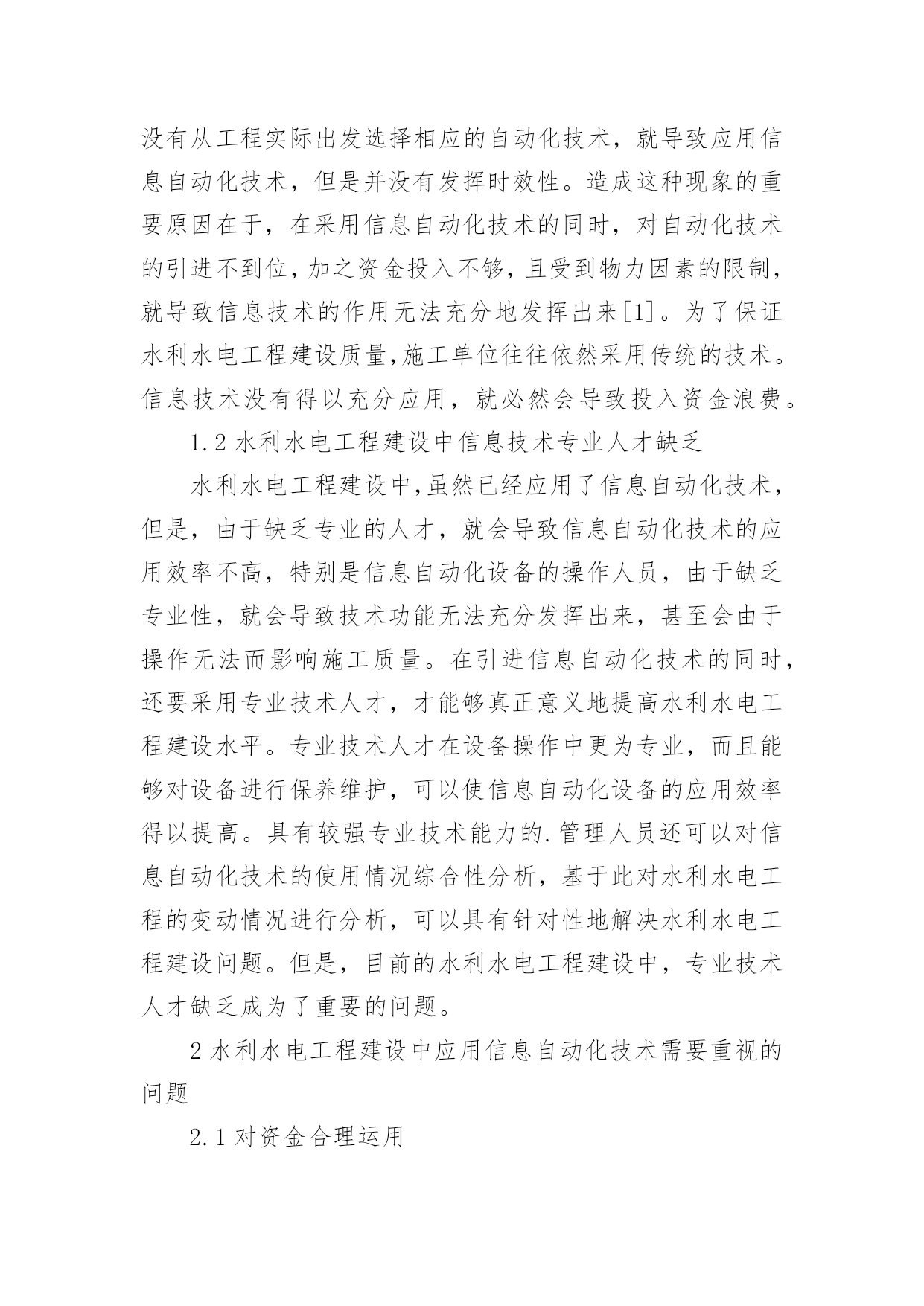 没有从工程实际出发选择相应的自动化技术，就导致应用信息自动化技术，但是并没有发挥时效性。造成这种现象的重要原因在于，在采用信息自动化技术的同时，对自动化技术的引进不到位，加之资金投入不够，且受到物力因素的限制，就导致信息技术的作用无法充分地发挥出来[1]。为了保证水利水电工程建设质量,施工单位往往依然采用传统的技术。信息技术没有得以充分应用，就必然会导致投入资金浪费。

1.2 水利水电工程建设中信息技术专业人才缺乏

水利水电工程建设中,虽然已经应用了信息自动化技术，但是，由于缺乏专业的人才，就会导致信息自动化技术的应用效率不高，特别是信息自动化设备的操作人员，由于缺乏专业性，就会导致技术功能无法充分发挥出来，甚至会由于操作无法而影响施工质量。在引进信息自动化技术的同时，还要采用专业技术人才，才能够真正意义地提高水利水电工程建设水平。专业技术人才在设备操作中更为专业，而且能够对设备进行保养维护，可以使信息自动化设备的应用效率得以提高。具有较强专业技术能力的.管理人员还可以对信息自动化技术的使用情况综合性分析，基于此对水利水电工程的变动情况进行分析，可以具有针对性地解决水利水电工程建设问题。但是，目前的水利水电工程建设中，专业技术人才缺乏成为了重要的问题。

2 水利水电工程建设中应用信息自动化技术需要重视的问题

2.1 对资金合理运用